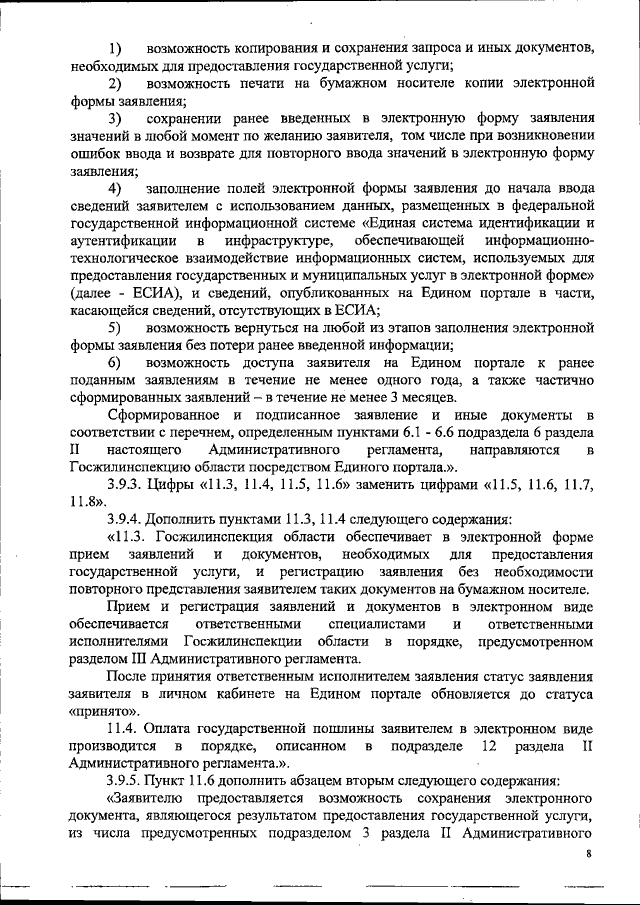 1) возможность копирования и сохранения запроса и иных документов, необходимых для предоставления государственной услуги;

2) возможность печати на бумажном носителе копии электронной формы заявления;

3) сохранении ранее введенных в электронную форму заявления значений в любой момент по желанию заявителя, том числе при возникновении ошибок ввода и возврате для повторного ввода значений в электронную форму заявления;

4) заполнение полей электронной формы заявления до начала ввода сведений заявителем с использованием данных, размещенных в федеральной государственной информационной системе «Единая система идентификации и аутентификации в инфраструктуре, обеспечивающей информационно-технологическое взаимодействие информационных систем, используемых для предоставления государственных и муниципальных услуг в электронной форме» (далее - ЕСИА), и сведений, опубликованных на Едином портале в части, касающейся сведений, отсутствующих в ЕСИА;

5) возможность вернуться на любой из этапов заполнения электронной формы заявления без потери ранее введенной информации;

6) возможность доступа заявителя на Едином портале к ранее поданным заявлениям в течение не менее одного года, а также частично сформированных заявлений – в течение не менее 3 месяцев.

Сформированное и подписанное заявление и иные документы в соответствии с перечнем, определенным пунктами 6.1 - 6.6 подраздела 6 раздела II настоящего Административного регламента, направляются в Госжилинспекцию области посредством Единого портала.».

3.9.3. Цифры «11.3, 11.4, 11.5, 11.6» заменить цифрами «11.5, 11.6, 11.7, 11.8».

3.9.4. Дополнить пунктами 11.3, 11.4 следующего содержания:

«11.3. Госжилинспекция области обеспечивает в электронной форме прием заявлений и документов, необходимых для предоставления государственной услуги, и регистрацию заявления без необходимости повторного представления заявителем таких документов на бумажном носителе.

Прием и регистрация заявлений и документов в электронном виде обеспечивается ответственными специалистами и ответственными исполнителями Госжилинспекции области в порядке, предусмотренном разделом III Административного регламента.

После принятия ответственным исполнителем заявления статус заявления заявителя в личном кабинете на Едином портале обновляется до статуса «принято».

11.4. Оплата государственной пошлины заявителем в электронном виде производится в порядке, описанном в подразделе 12 раздела II Административного регламента.».

3.9.5. Пункт 11.6 дополнить абзацем вторым следующего содержания:

«Заявителю предоставляется возможность сохранения электронного документа, являющегося результатом предоставления государственной услуги, из числа предусмотренных подразделом 3 раздела II Административного

8